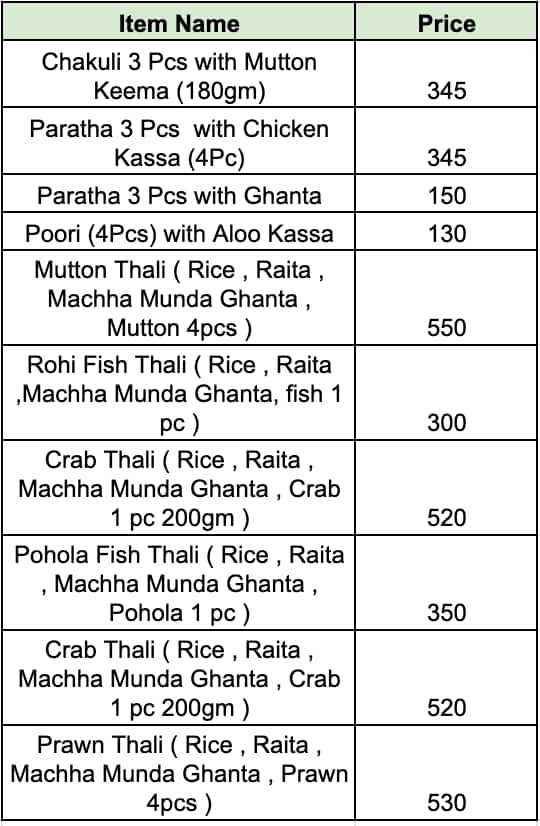 | Item Name | Price |
|---|---|
| Chakuli 3 Pcs with Mutton Keema (180gm) | 345 |
| Paratha 3 Pcs  with Chicken Kassa (4Pc) | 345 |
| Paratha 3 Pcs with Ghanta | 150 |
| Poori (4Pcs) with Aloo Kassa | 130 |
| Mutton Thali ( Rice , Raita , Machha Munda Ghanta , Mutton 4pcs ) | 550 |
| Rohi Fish Thali ( Rice , Raita ,Machha Munda Ghanta, fish 1 pc ) | 300 |
| Crab Thali ( Rice , Raita , Machha Munda Ghanta , Crab 1 pc 200gm ) | 520 |
| Pohola Fish Thali ( Rice , Raita , Machha Munda Ghanta , Pohola 1 pc ) | 350 |
| Crab Thali ( Rice , Raita , Machha Munda Ghanta , Crab 1 pc 200gm ) | 520 |
| Prawn Thali ( Rice , Raita , Machha Munda Ghanta , Prawn 4pcs ) | 530 |